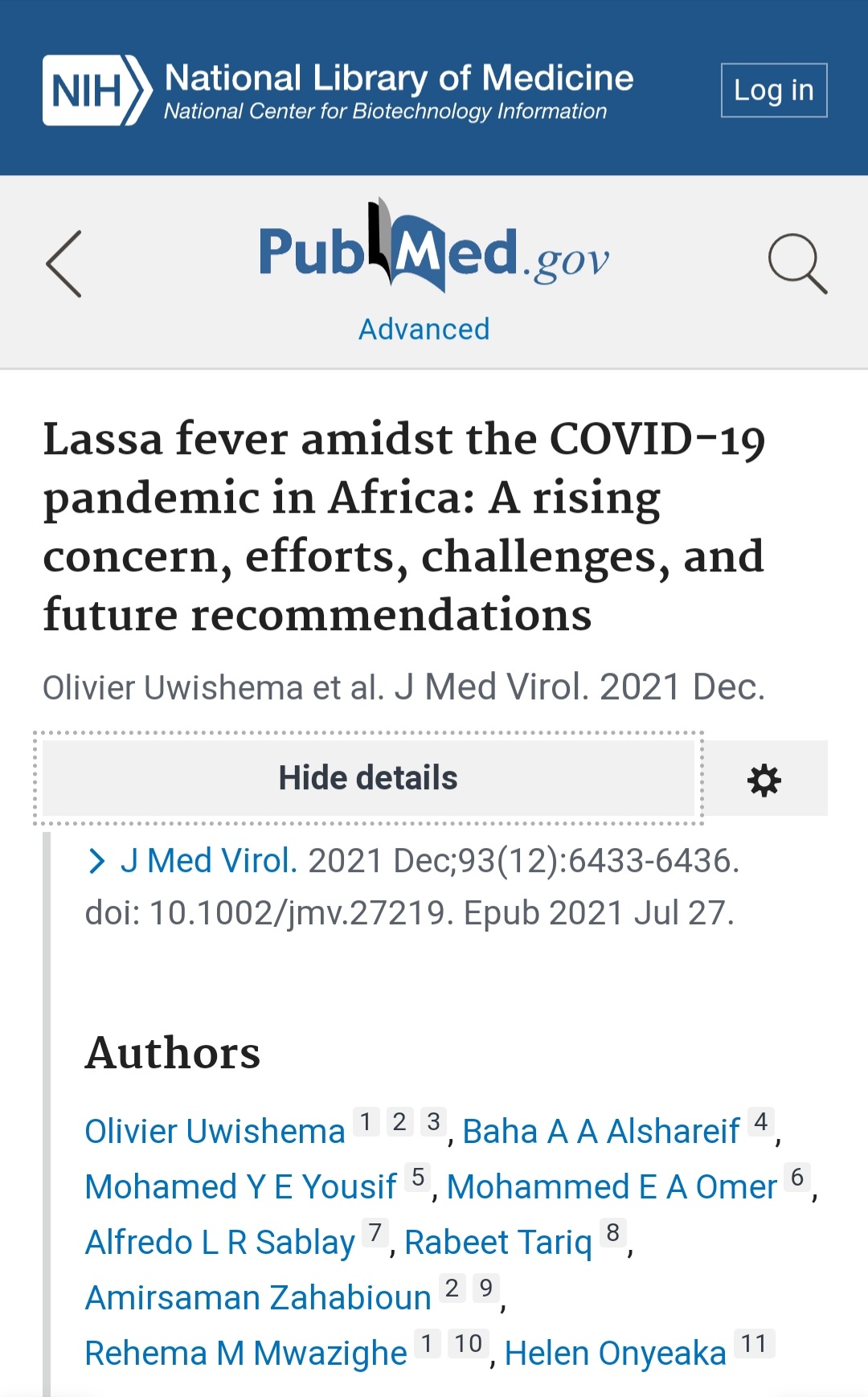 NIH National Library of Medicine
National Center for Biotechnology Information

Log in

PubMed.gov
Advanced

Lassa fever amidst the COVID-19 pandemic in Africa: A rising concern, efforts, challenges, and future recommendations

Olivier Uwishema et al. J Med Virol. 2021 Dec.

Hide details

J Med Virol. 2021 Dec;93(12):6433-6436. doi: 10.1002/jmv.27219. Epub 2021 Jul 27.

Authors

Olivier Uwishema 1 2 3, Baha A A Alshareif 4, Mohamed Y E Yousif 5, Mohammed E A Omer 6, Alfredo L R Sablay 7, Rabeet Tariq 8, Amirsaman Zahabioun 2 9, Rehema M Mwazighe 1 10, Helen Onyeaka 11